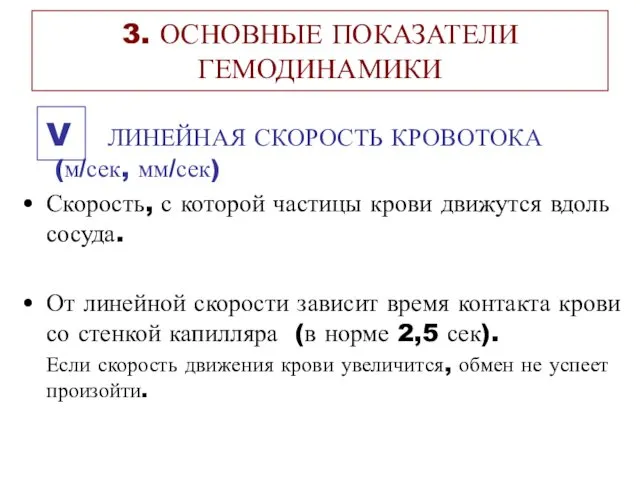 3. ОСНОВНЫЕ ПОКАЗАТЕЛИ ГЕМОДИНАМИКИ

V ЛИНЕЙНАЯ СКОРОСТЬ КРОВОТОКА (м/сек, мм/сек)

• Скорость, с которой частицы крови движутся вдоль сосуда.

• От линейной скорости зависит время контакта крови со стенкой капилляра (в норме 2,5 сек).

Если скорость движения крови увеличится, обмен не успеет произойти.